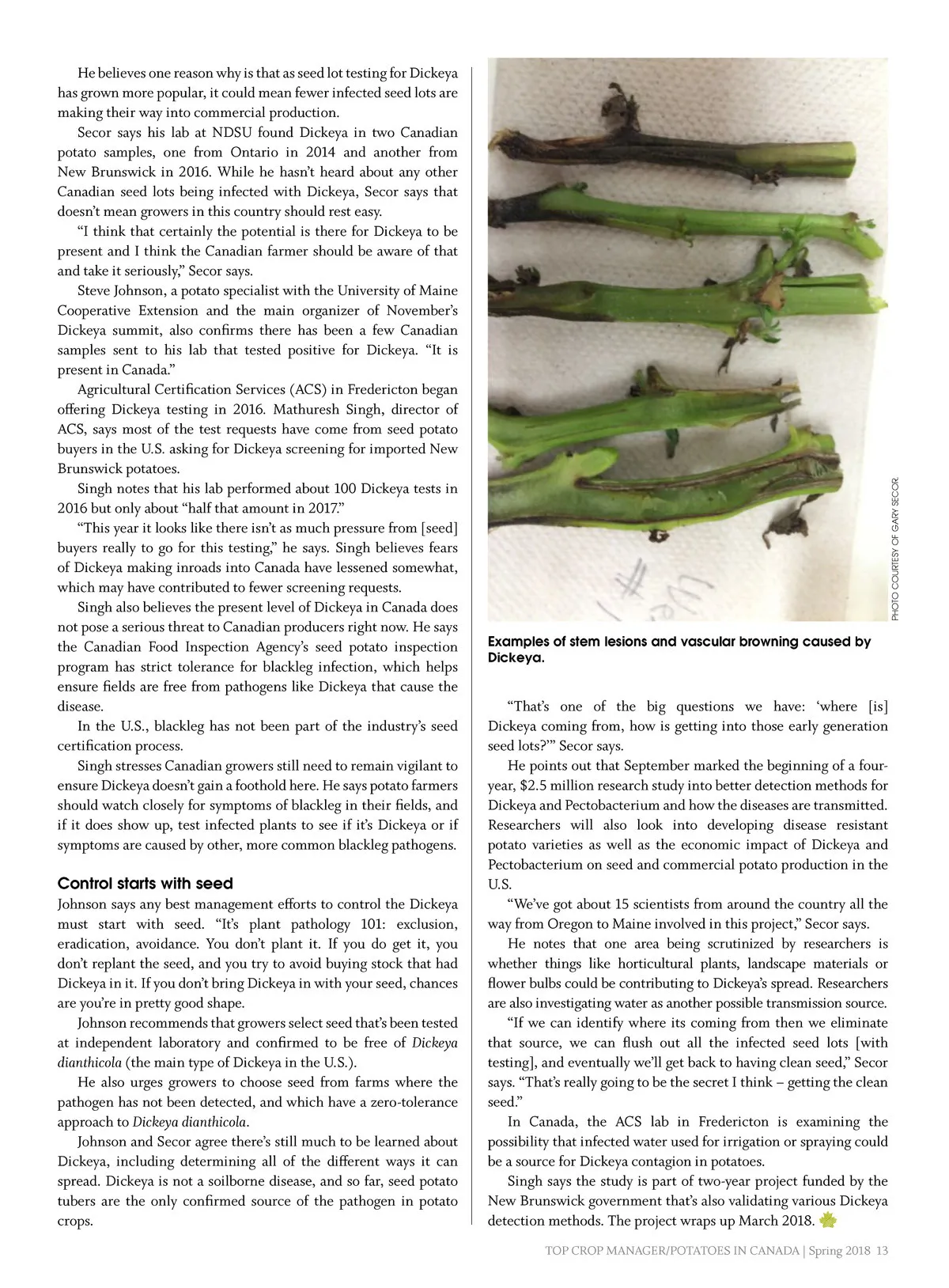 He believes one reason why is that as seed lot testing for Dickeya has grown more popular, it could mean fewer infected seed lots are making their way into commercial production.

Secor says his lab at NDSU found Dickeya in two Canadian potato samples, one from Ontario in 2014 and another from New Brunswick in 2016. While he hasn't heard about any other Canadian seed lots being infected with Dickeya, Secor says that doesn't mean growers in this country should rest easy.

"I think that certainly the potential is there for Dickeya to be present and I think the Canadian farmer should be aware of that and take it seriously," Secor says.

Steve Johnson, a potato specialist with the University of Maine Cooperative Extension and the main organizer of November's Dickeya summit, also confirms there has been a few Canadian samples sent to his lab that tested positive for Dickeya. "It is present in Canada."

Agricultural Certification Services (ACS) in Fredericton began offering Dickeya testing in 2016. Mathuresh Singh, director of ACS, says most of the test requests have come from seed potato buyers in the U.S. asking for Dickeya screening for imported New Brunswick potatoes.

Singh notes that his lab performed about 100 Dickeya tests in 2016 but only about "half that amount in 2017."

"This year it looks like there isn't as much pressure from [seed] buyers really to go for this testing," he says. Singh believes fears of Dickeya making inroads into Canada have lessened somewhat, which may have contributed to fewer screening requests.

Singh also believes the present level of Dickeya in Canada does not pose a serious threat to Canadian producers right now. He says the Canadian Food Inspection Agency's seed potato inspection program has strict tolerance for blackleg infection, which helps ensure fields are free from pathogens like Dickeya that cause the disease.

In the U.S., blackleg has not been part of the industry's seed certification process.

Singh stresses Canadian growers still need to remain vigilant to ensure Dickeya doesn't gain a foothold here. He says potato farmers should watch closely for symptoms of blackleg in their fields, and if it does show up, test infected plants to see if it's Dickeya or if symptoms are caused by other, more common blackleg pathogens.

Control starts with seed
Johnson says any best management efforts to control the Dickeya must start with seed. "It's plant pathology 101: exclusion, eradication, avoidance. You don't plant it. If you do get it, you don't replant the seed, and you try to avoid buying stock that had Dickeya in it. If you don't bring Dickeya in with your seed, chances are you're in pretty good shape.

Johnson recommends that growers select seed that's been tested at independent laboratory and confirmed to be free of Dickeya dianthicola (the main type of Dickeya in the U.S.).

He also urges growers to choose seed from farms where the pathogen has not been detected, and which have a zero-tolerance approach to Dickeya dianthicola.

Johnson and Secor agree there's still much to be learned about Dickeya, including determining all of the different ways it can spread. Dickeya is not a soilborne disease, and so far, seed potato tubers are the only confirmed source of the pathogen in potato crops.

PHOTO COURTESY OF GARY SECOR.

Examples of stem lesions and vascular browning caused by Dickeya.

"That's one of the big questions we have: 'where [is] Dickeya coming from, how is getting into those early generation seed lots?'" Secor says.

He points out that September marked the beginning of a four-year, $2.5 million research study into better detection methods for Dickeya and Pectobacterium and how the diseases are transmitted. Researchers will also look into developing disease resistant potato varieties as well as the economic impact of Dickeya and Pectobacterium on seed and commercial potato production in the U.S.

"We've got about 15 scientists from around the country all the way from Oregon to Maine involved in this project," Secor says.

He notes that one area being scrutinized by researchers is whether things like horticultural plants, landscape materials or flower bulbs could be contributing to Dickeya's spread. Researchers are also investigating water as another possible transmission source.

"If we can identify where its coming from then we eliminate that source, we can flush out all the infected seed lots [with testing], and eventually we'll get back to having clean seed," Secor says. "That's really going to be the secret I think – getting the clean seed."

In Canada, the ACS lab in Fredericton is examining the possibility that infected water used for irrigation or spraying could be a source for Dickeya contagion in potatoes.

Singh says the study is part of two-year project funded by the New Brunswick government that's also validating various Dickeya detection methods. The project wraps up March 2018.

TOP CROP MANAGER/POTATOES IN CANADA | Spring 2018 13